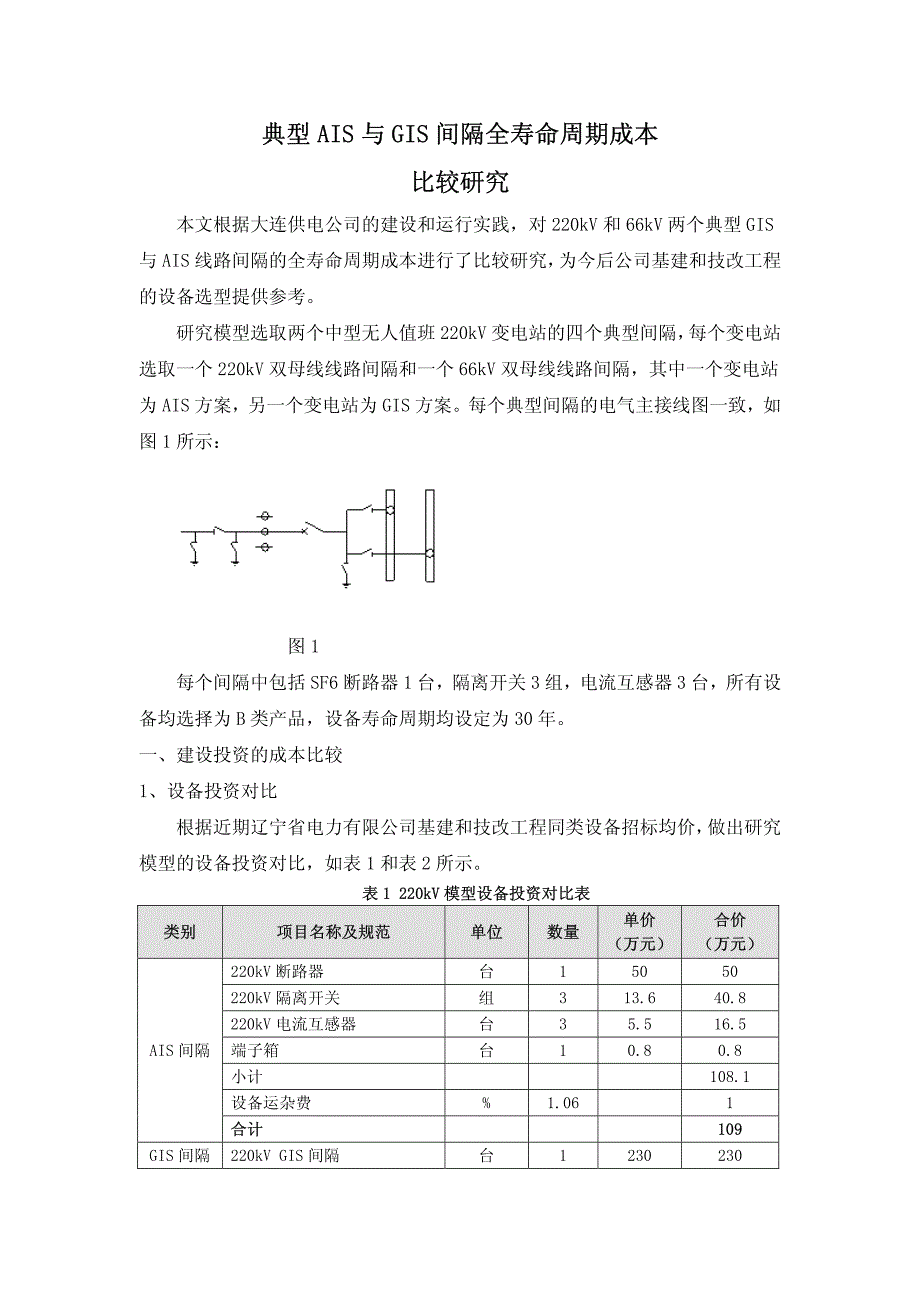 典型AIS与GIS间隔全寿命周期成本

比较研究

本文根据大连供电公司的建设和运行实践，对220kV和66kV两个典型GIS与AIS线路间隔的全寿命周期成本进行了比较研究，为今后公司基建和技改工程的设备选型提供参考。

研究模型选取两个中型无人值班220kV变电站的四个典型间隔，每个变电站选取一个220kV双母线线路间隔和一个66kV双母线线路间隔，其中一个变电站为AIS方案，另一个变电站为GIS方案。每个典型间隔的电气主接线图一致，如图1所示：

图1

每个间隔中包括SF6断路器1台，隔离开关3组，电流互感器3台，所有设备均选择为B类产品，设备寿命周期均设定为30年。

一、建设投资的成本比较

1、设备投资对比

根据近期辽宁省电力有限公司基建和技改工程同类设备招标均价，做出研究模型的设备投资对比，如表1和表2所示。

表1 220kV模型设备投资对比表

| 类别 | 项目名称及规范 | 单位 | 数量 | 单价（万元） | 合价（万元） |
|---|---|---|---|---|---|
| AIS间隔 | 220kV断路器 | 台 | 1 | 50 | 50 |
| | 220kV隔离开关 | 组 | 3 | 13.6 | 40.8 |
| | 220kV电流互感器 | 台 | 3 | 5.5 | 16.5 |
| | 端子箱 | 台 | 1 | 0.8 | 0.8 |
| | 小计 | | | | 108.1 |
| | 设备运杂费 | % | 1.06 | | 1 |
| | 合计 | | | | 109 |
| GIS间隔 | 220kV GIS间隔 | 台 | 1 | 230 | 230 |